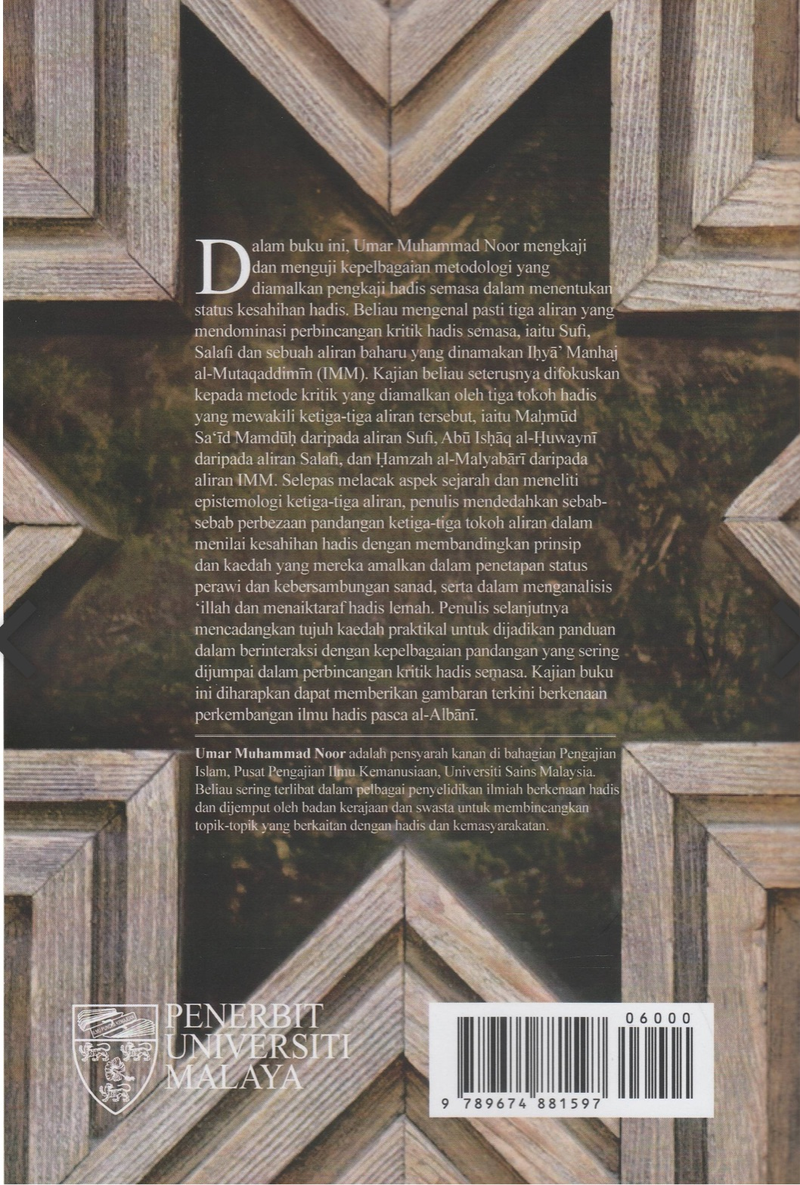 Dalam buku ini, Umar Muhammad Noor mengkaji dan menguji kepelbagaian metodologi yang diamalkan pengkaji hadis semasa dalam menentukan status kesahihan hadis. Beliau mengenal pasti tiga aliran yang mendominasi perbincangan kritik hadis semasa, iaitu Sufi, Salafi dan sebuah aliran baharu yang dinamakan Iḥyā' Manhaj al-Mutaqaddimīn (IMM). Kajian beliau seterusnya difokuskan kepada metode kritik yang diamalkan oleh tiga tokoh hadis yang mewakili ketiga-tiga aliran tersebut, iaitu Maḥmūd Sa'īd Mamdūḥ daripada aliran Sufi, Abū Isḥāq al-Ḥuwaynī daripada aliran Salafi, dan Ḥamzah al-Malyabārī daripada aliran IMM. Selepas melacak aspek sejarah dan meneliti epistemologi ketiga-tiga aliran, penulis mendedahkan sebab-sebab perbezaan pandangan ketiga-tiga tokoh aliran dalam menilai kesahihan hadis dengan membandingkan prinsip dan kaedah yang mereka amalkan dalam penetapan status perawi dan kebersambungan sanad, serta dalam menganalisis 'illah dan menaiktaraf hadis lemah. Penulis selanjutnya mencadangkan tujuh kaedah praktikal untuk dijadikan panduan dalam berinteraksi dengan kepelbagaian pandangan yang sering dijumpai dalam perbincangan kritik hadis semasa. Kajian buku ini diharapkan dapat memberikan gambaran terkini berkenaan perkembangan ilmu hadis pasca al-Albānī.

Umar Muhammad Noor adalah pensyarah kanan di bahagian Pengajian Islam, Pusat Pengajian Ilmu Kemanusiaan, Universiti Sains Malaysia. Beliau sering terlibat dalam pelbagai penyelidikan ilmiah berkenaan hadis dan dijemput oleh badan kerajaan dan swasta untuk membincangkan topik-topik yang berkaitan dengan hadis dan kemasyarakatan.

PENERBIT UNIVERSITI MALAYA

06000

9 789674 881597